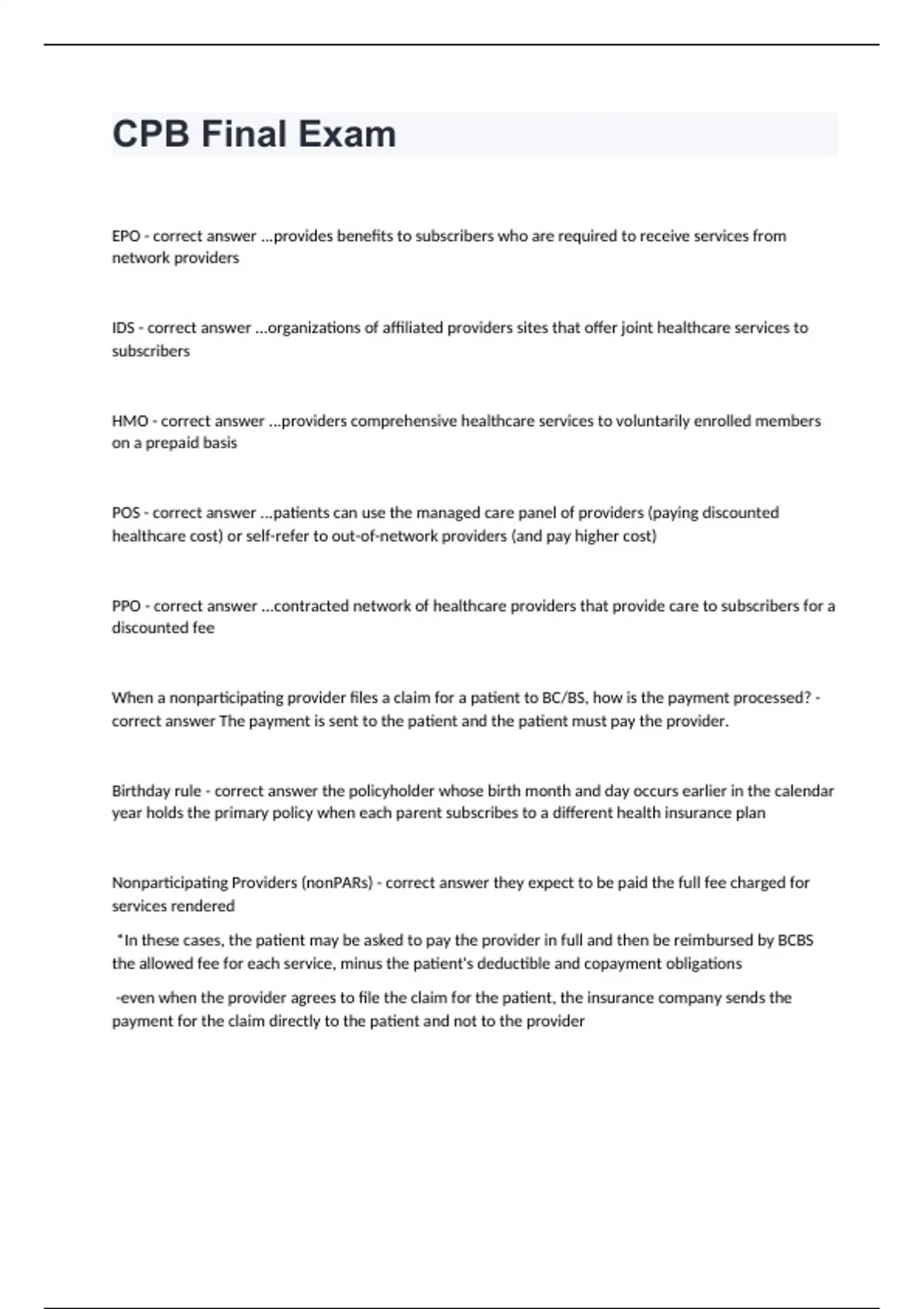 CPB Final Exam

EPO - correct answer ...provides benefits to subscribers who are required to receive services from network providers

IDS - correct answer ...organizations of affiliated providers sites that offer joint healthcare services to subscribers

HMO - correct answer ...providers comprehensive healthcare services to voluntarily enrolled members on a prepaid basis

POS - correct answer ...patients can use the managed care panel of providers (paying discounted healthcare cost) or self-refer to out-of-network providers (and pay higher cost)

PPO - correct answer ...contracted network of healthcare providers that provide care to subscribers for a discounted fee

When a nonparticipating provider files a claim for a patient to BC/BS, how is the payment processed? - correct answer The payment is sent to the patient and the patient must pay the provider.

Birthday rule - correct answer the policyholder whose birth month and day occurs earlier in the calendar year holds the primary policy when each parent subscribes to a different health insurance plan

Nonparticipating Providers (nonPARs) - correct answer they expect to be paid the full fee charged for services rendered

*In these cases, the patient may be asked to pay the provider in full and then be reimbursed by BCBS the allowed fee for each service, minus the patient's deductible and copayment obligations

-even when the provider agrees to file the claim for the patient, the insurance company sends the payment for the claim directly to the patient and not to the provider